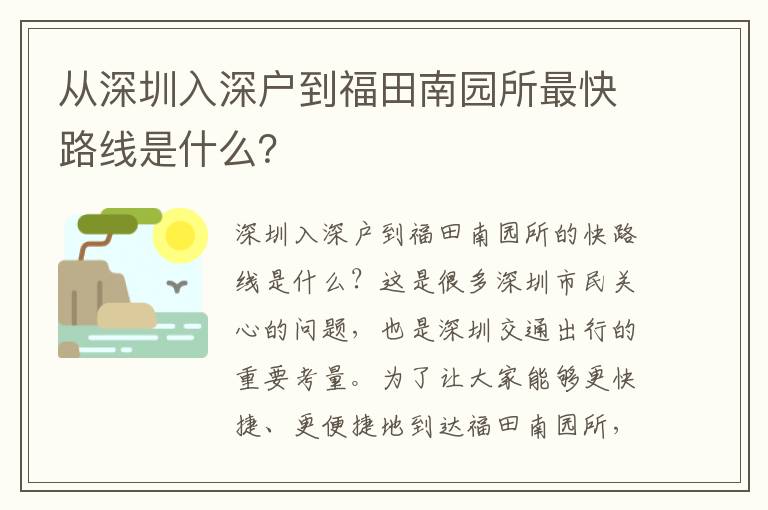 从深圳入深户到福田南园所最快路线是什么?

深圳入深户到福田南园所的快路线是什么？这是很多深圳市民关心的问题，也是深圳交通出行的重要考量。为了让大家能够更快捷、更便捷地到达福田南园所，